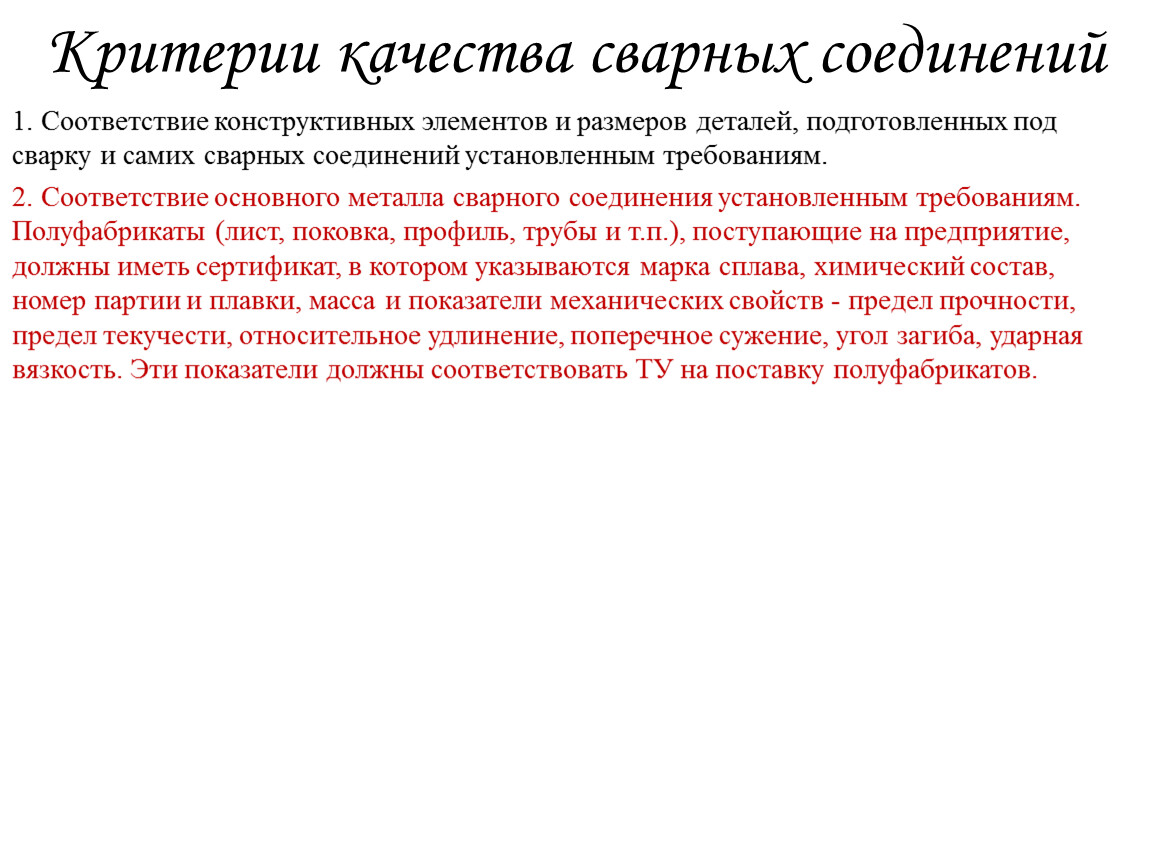 Критерии качества сварных соединений

1. Соответствие конструктивных элементов и размеров деталей, подготовленных под сварку и самих сварных соединений установленным требованиям.

2. Соответствие основного металла сварного соединения установленным требованиям. Полуфабрикаты (лист, поковка, профиль, трубы и т.п.), поступающие на предприятие, должны иметь сертификат, в котором указываются марка сплава, химический состав, номер партии и плавки, масса и показатели механических свойств - предел прочности, предел текучести, относительное удлинение, поперечное сужение, угол загиба, ударная вязкость. Эти показатели должны соответствовать ТУ на поставку полуфабрикатов.